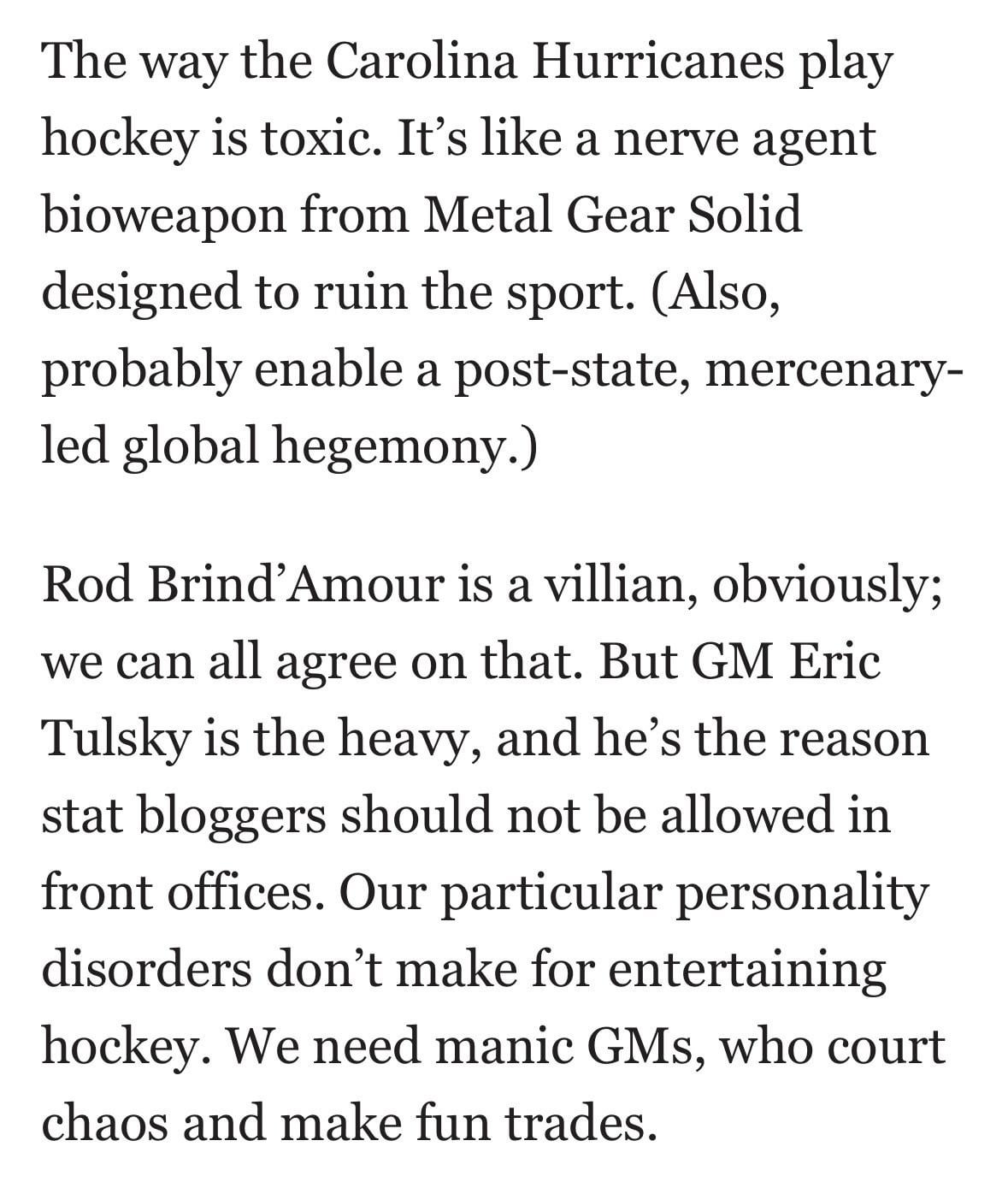 The way the Carolina Hurricanes play hockey is toxic. It’s like a nerve agent bioweapon from Metal Gear Solid designed to ruin the sport. (Also, probably enable a post-state, mercenary-led global hegemony.)

Rod Brind’Amour is a villian, obviously; we can all agree on that. But GM Eric Tulsky is the heavy, and he’s the reason stat bloggers should not be allowed in front offices. Our particular personality disorders don’t make for entertaining hockey. We need manic GMs, who court chaos and make fun trades.